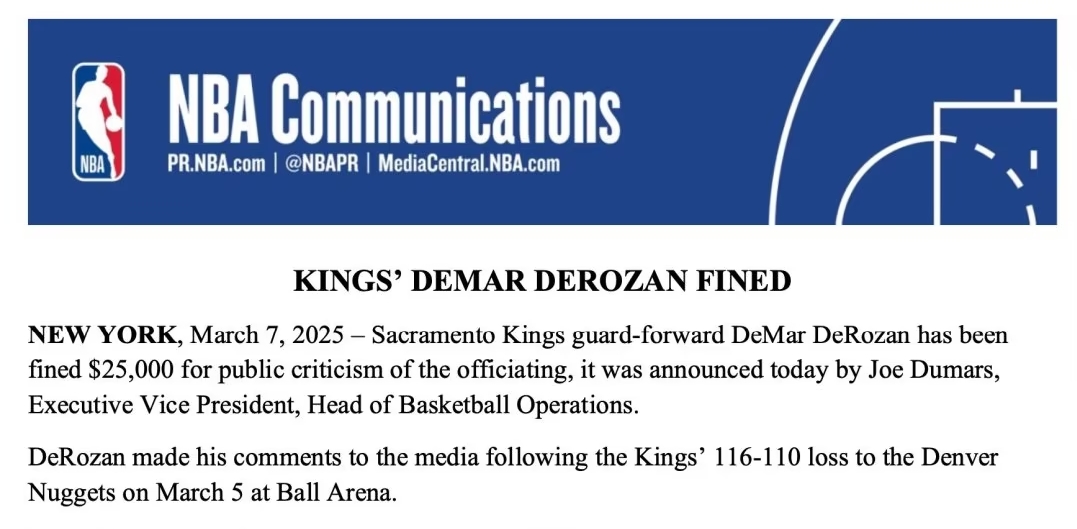 NBA

NBA Communications
PR.NBA.com | @NBAPR | MediaCentral.NBA.com

KINGS' DEMAR DEROZAN FINED

NEW YORK, March 7, 2025 – Sacramento Kings guard-forward DeMar DeRozan has been fined $25,000 for public criticism of the officiating, it was announced today by Joe Dumars, Executive Vice President, Head of Basketball Operations.

DeRozan made his comments to the media following the Kings' 116-110 loss to the Denver Nuggets on March 5 at Ball Arena.